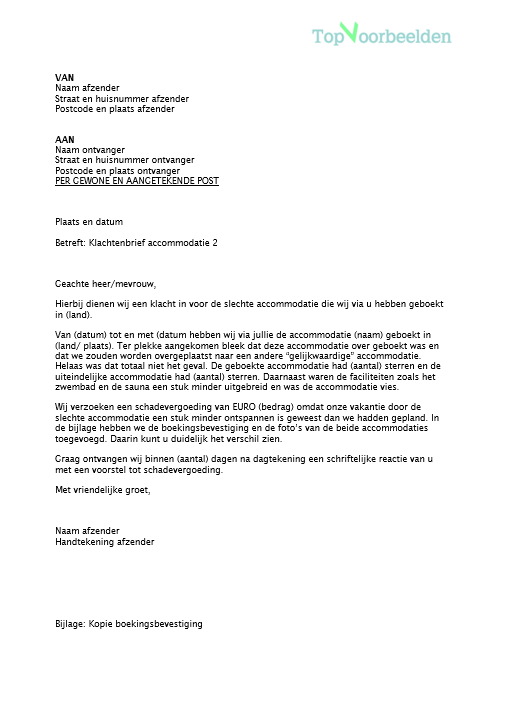 TopVoorbeelden

VAN
Naam afzender
Straat en huisnummer afzender
Postcode en plaats afzender

AAN
Naam ontvanger
Straat en huisnummer ontvanger
Postcode en plaats ontvanger
PER GEWONE EN AANGETEKENDE POST

Plaats en datum

Betreft: Klachtenbrief accommodatie 2

Geachte heer/mevrouw,

Hierbij dienen wij een klacht in voor de slechte accommodatie die wij via u hebben geboekt in (land).

Van (datum) tot en met (datum hebben wij via jullie de accommodatie (naam) geboekt in (land/ plaats). Ter plekke aangekomen bleek dat deze accommodatie over geboekt was en dat we zouden worden overgeplaatst naar een andere "gelijkwaardige" accommodatie. Helaas was dat totaal niet het geval. De geboekte accommodatie had (aantal) sterren en de uiteindelijke accommodatie had (aantal) sterren. Daarnaast waren de faciliteiten zoals het zwembad en de sauna een stuk minder uitgebreid en was de accommodatie vies.

Wij verzoeken een schadevergoeding van EURO (bedrag) omdat onze vakantie door de slechte accommodatie een stuk minder ontspannen is geweest dan we hadden gepland. In de bijlage hebben we de boekingsbevestiging en de foto's van de beide accommodaties toegevoegd. Daarin kunt u duidelijk het verschil zien.

Graag ontvangen wij binnen (aantal) dagen na dagtekening een schriftelijke reactie van u met een voorstel tot schadevergoeding.

Met vriendelijke groet,

Naam afzender
Handtekening afzender

Bijlage: Kopie boekingsbevestiging